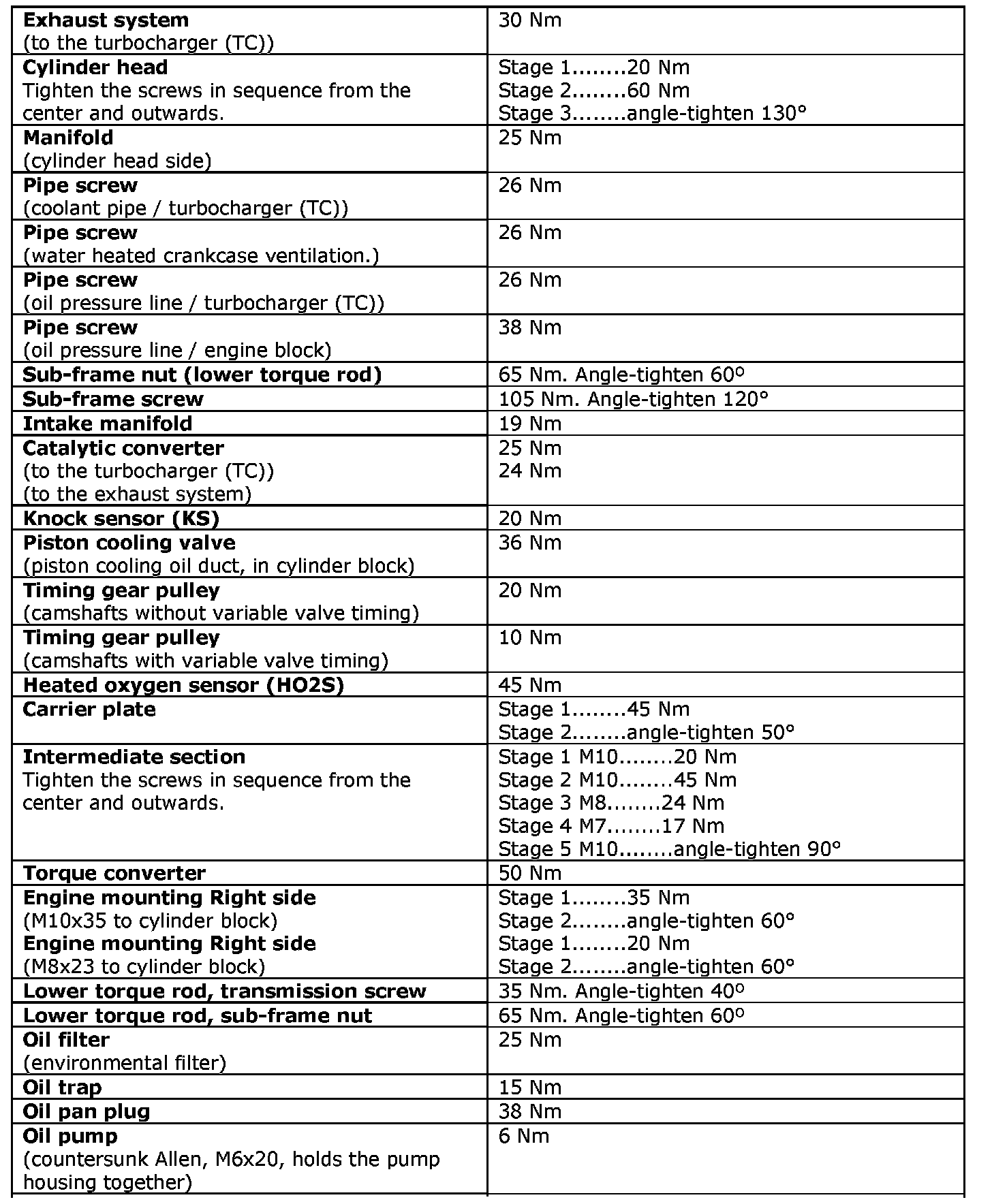 | | |
|---|---|
| **Exhaust system** (to the turbocharger (TC)) | 30 Nm |
| **Cylinder head** Tighten the screws in sequence from the center and outwards. | Stage 1........20 Nm Stage 2........60 Nm Stage 3........angle-tighten 130° |
| **Manifold** (cylinder head side) | 25 Nm |
| **Pipe screw** (coolant pipe / turbocharger (TC)) | 26 Nm |
| **Pipe screw** (water heated crankcase ventilation.) | 26 Nm |
| **Pipe screw** (oil pressure line / turbocharger (TC)) | 26 Nm |
| **Pipe screw** (oil pressure line / engine block) | 38 Nm |
| **Sub-frame nut (lower torque rod)** | 65 Nm. Angle-tighten 60º |
| **Sub-frame screw** | 105 Nm. Angle-tighten 120° |
| **Intake manifold** | 19 Nm |
| **Catalytic converter** (to the turbocharger (TC)) (to the exhaust system) | 25 Nm 24 Nm |
| **Knock sensor (KS)** | 20 Nm |
| **Piston cooling valve** (piston cooling oil duct, in cylinder block) | 36 Nm |
| **Timing gear pulley** (camshafts without variable valve timing) | 20 Nm |
| **Timing gear pulley** (camshafts with variable valve timing) | 10 Nm |
| **Heated oxygen sensor (HO2S)** | 45 Nm |
| **Carrier plate** | Stage 1........45 Nm Stage 2........angle-tighten 50° |
| **Intermediate section** Tighten the screws in sequence from the center and outwards. | Stage 1 M10........20 Nm Stage 2 M10........45 Nm Stage 3 M8........24 Nm Stage 4 M7........17 Nm Stage 5 M10........angle-tighten 90° |
| **Torque converter** | 50 Nm |
| **Engine mounting Right side** (M10x35 to cylinder block) **Engine mounting Right side** (M8x23 to cylinder block) | Stage 1........35 Nm Stage 2........angle-tighten 60° Stage 1........20 Nm Stage 2........angle-tighten 60° |
| **Lower torque rod, transmission screw** | 35 Nm. Angle-tighten 40º |
| **Lower torque rod, sub-frame nut** | 65 Nm. Angle-tighten 60º |
| **Oil filter** (environmental filter) | 25 Nm |
| **Oil trap** | 15 Nm |
| **Oil pan plug** | 38 Nm |
| **Oil pump** (countersunk Allen, M6x20, holds the pump housing together) | 6 Nm |